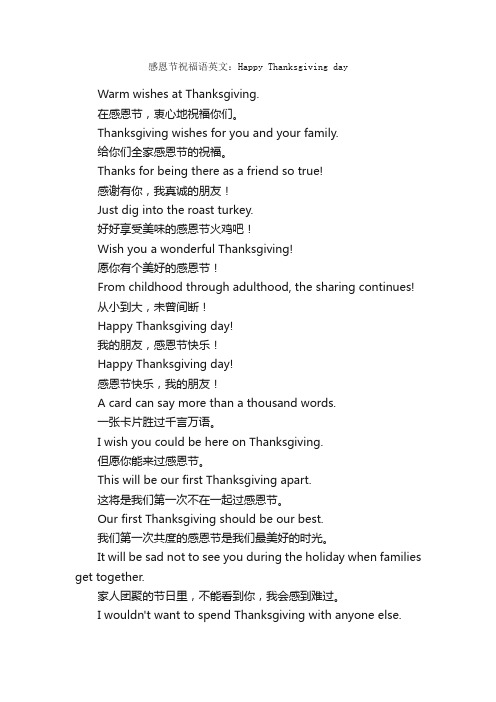 感恩节祝福语英文：Happy Thanksgiving day

Warm wishes at Thanksgiving.

在感恩节，衷心地祝福你们。

Thanksgiving wishes for you and your family.

给你们全家感恩节的祝福。

Thanks for being there as a friend so true!

感谢有你，我真诚的朋友！

Just dig into the roast turkey.

好好享受美味的感恩节火鸡吧！

Wish you a wonderful Thanksgiving!

愿你有个美好的感恩节！

From childhood through adulthood, the sharing continues!

从小到大，未曾间断！

Happy Thanksgiving day!

我的朋友，感恩节快乐！

Happy Thanksgiving day!

感恩节快乐，我的朋友！

A card can say more than a thousand words.

一张卡片胜过千言万语。

I wish you could be here on Thanksgiving.

但愿你能来过感恩节。

This will be our first Thanksgiving apart.

这将是我们第一次不在一起过感恩节。

Our first Thanksgiving should be our best.

我们第一次共度的感恩节是我们最美好的时光。

It will be sad not to see you during the holiday when families get together.

家人团聚的节日里，不能看到你，我会感到难过。

I wouldn't want to spend Thanksgiving with anyone else.